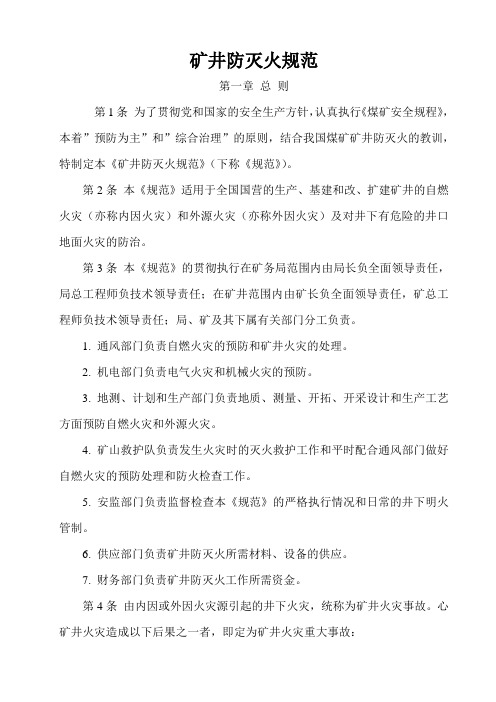 矿井防灭火规范

第一章 总 则

第 1 条 为了贯彻党和国家的安全生产方针，认真执行《煤矿安全规程》，本着”预防为主”和”综合治理”的原则，结合我国煤矿矿井防灭火的教训，特制定本《矿井防灭火规范》（下称《规范》）。

第 2 条 本《规范》适用于全国国营的生产、基建和改、扩建矿井的自燃火灾（亦称内因火灾）和外源火灾（亦称外因火灾）及对井下有危险的井口地面火灾的防治。

第 3 条 本《规范》的贯彻执行在矿务局范围内由局长负全面领导责任，局总工程师负技术领导责任；在矿井范围内由矿长负全面领导责任，矿总工程师负技术领导责任；局、矿及其下属有关部门分工负责。

1. 通风部门负责自燃火灾的预防和矿井火灾的处理。

2. 机电部门负责电气火灾和机械火灾的预防。

3. 地测、计划和生产部门负责地质、测量、开拓、开采设计和生产工艺方面预防自燃火灾和外源火灾。

4. 矿山救护队负责发生火灾时的灭火救护工作和平时配合通风部门做好自燃火灾的预防处理和防火检查工作。

5. 安监部门负责监督检查本《规范》的严格执行情况和日常的井下明火管制。

6. 供应部门负责矿井防灭火所需材料、设备的供应。

7. 财务部门负责矿井防灭火工作所需资金。

第 4 条 由内因或外因火灾源引起的井下火灾，统称为矿井火灾事故。心矿井火灾造成以下后果之一者，即定为矿井火灾重大事故：